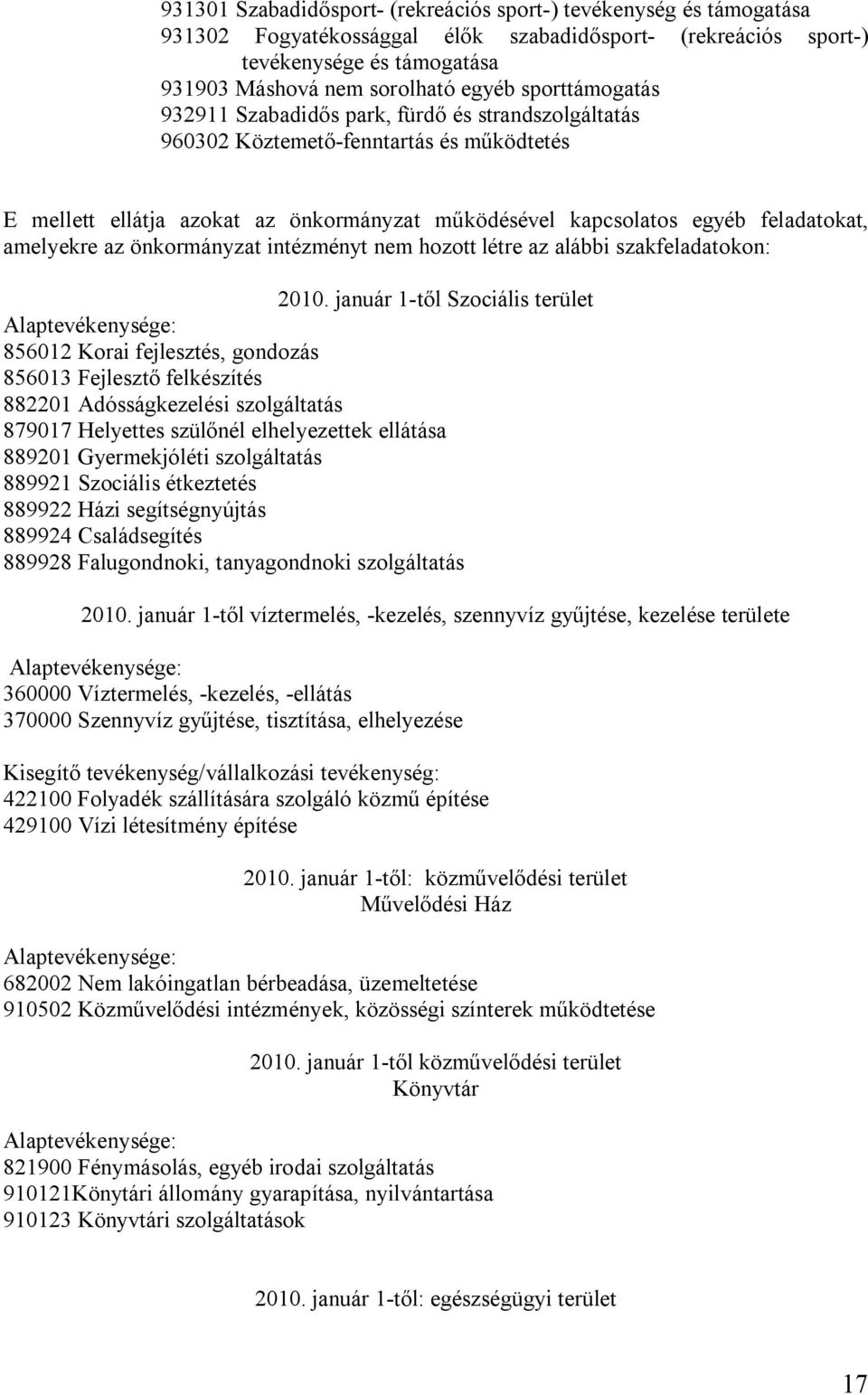 931301 Szabadidősport- (rekreációs sport-) tevékenység és támogatása
931302 Fogyatékossággal élők szabadidősport- (rekreációs sport-) tevékenysége és támogatása
931903 Máshová nem sorolható egyéb sporttámogatás
932911 Szabadidős park, fürdő és strandszolgáltatás
960302 Köztemető-fenntartás és működtetés

E mellett ellátja azokat az önkormányzat működésével kapcsolatos egyéb feladatokat, amelyekre az önkormányzat intézményt nem hozott létre az alábbi szakfeladatokon:

2010. január 1-től Szociális terület
Alaptevékenysége:
856012 Korai fejlesztés, gondozás
856013 Fejlesztő felkészítés
882201 Adósságkezelési szolgáltatás
879017 Helyettes szülőnél elhelyezettek ellátása
889201 Gyermekjóléti szolgáltatás
889921 Szociális étkeztetés
889922 Házi segítségnyújtás
889924 Családsegítés
889928 Falugondnoki, tanyagondnoki szolgáltatás

2010. január 1-től víztermelés, -kezelés, szennyvíz gyűjtése, kezelése területe

Alaptevékenysége:
360000 Víztermelés, -kezelés, -ellátás
370000 Szennyvíz gyűjtése, tisztítása, elhelyezése

Kisegítő tevékenység/vállalkozási tevékenység:
422100 Folyadék szállítására szolgáló közmű építése
429100 Vízi létesítmény építése

2010. január 1-től: közművelődési terület
Művelődési Ház

Alaptevékenysége:
682002 Nem lakóingatlan bérbeadása, üzemeltetése
910502 Közművelődési intézmények, közösségi színterek működtetése

2010. január 1-től közművelődési terület
Könyvtár

Alaptevékenysége:
821900 Fénymásolás, egyéb irodai szolgáltatás
910121Könytári állomány gyarapítása, nyilvántartása
910123 Könyvtári szolgáltatások

2010. január 1-től: egészségügyi terület

17